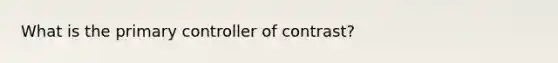 What is the primary controller of contrast?